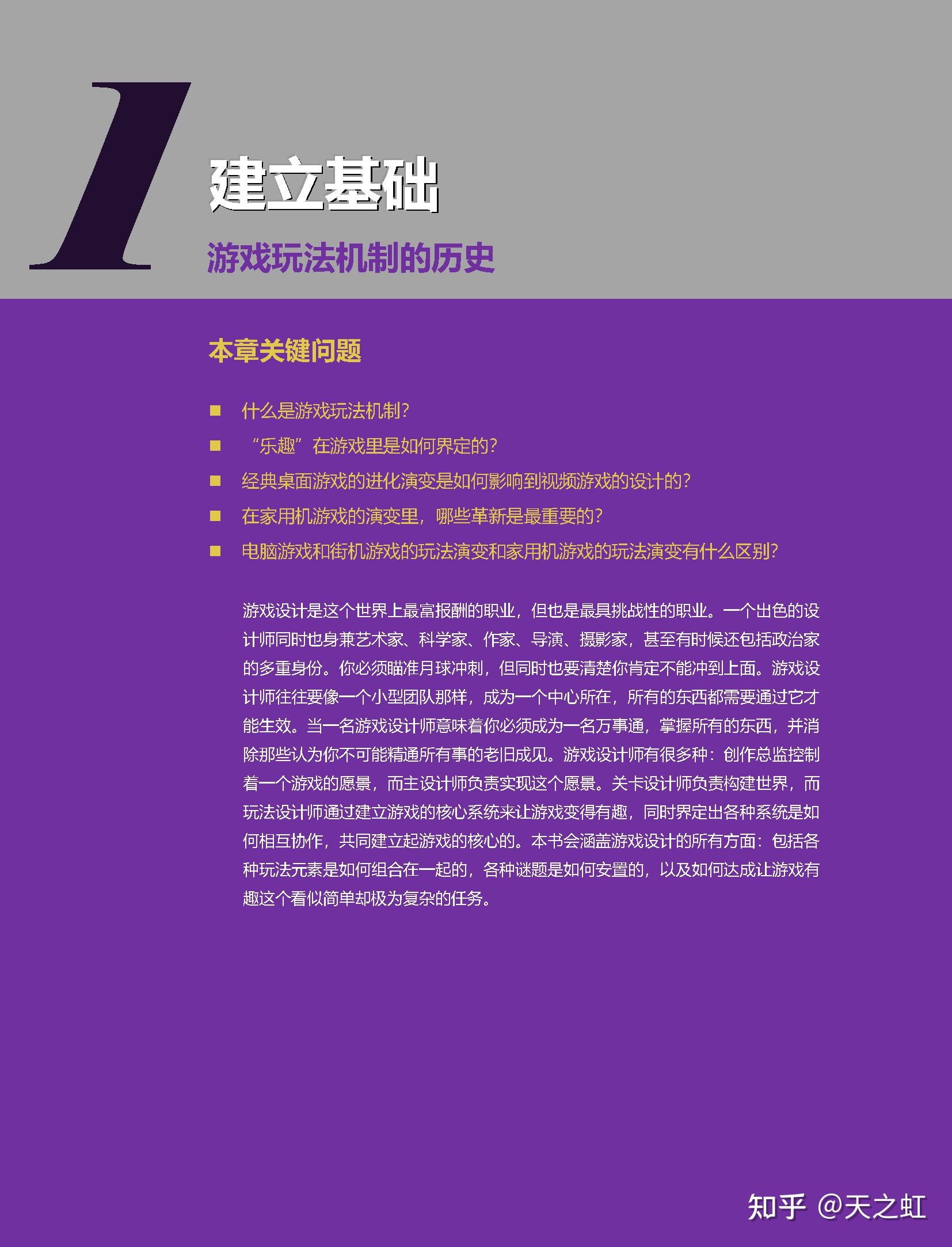 1

建立基础

游戏玩法机制的历史

本章关键问题

■ 什么是游戏玩法机制?
■ “乐趣”在游戏里是如何界定的?
■ 经典桌面游戏的进化演变是如何影响到视频游戏的设计的?
■ 在家用机游戏的演变里，哪些革新是最重要的?
■ 电脑游戏和街机游戏的玩法演变和家用机游戏的玩法演变有什么区别?

游戏设计是这个世界上最富报酬的职业，但也是最具挑战性的职业。一个出色的设计师同时也身兼艺术家、科学家、作家、导演、摄影家，甚至有时候还包括政治家的多重身份。你必须瞄准月球冲刺，但同时也要清楚你肯定不能冲到上面。游戏设计师往往要像一个小型团队那样，成为一个中心所在，所有的东西都需要通过它才能生效。当一名游戏设计师意味着你必须成为一名万事通，掌握所有的东西，并消除那些认为你不可能精通所有事的老旧成见。游戏设计师有很多种：创作总监控制着一个游戏的愿景，而主设计师负责实现这个愿景。关卡设计师负责构建世界，而玩法设计师通过建立游戏的核心系统来让游戏变得有趣，同时界定出各种系统是如何相互协作，共同建立起游戏的核心的。本书会涵盖游戏设计的所有方面：包括各种玩法元素是如何组合在一起的，各种谜题是如何安置的，以及如何达成让游戏有趣这个看似简单却极为复杂的任务。

知乎 @天之虹